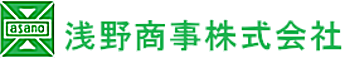 asano

浅野商事株式会社